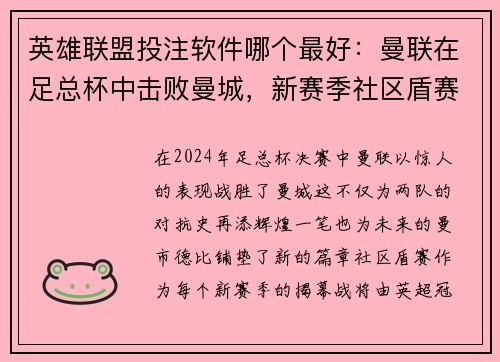 英雄联盟投注软件哪个最好：曼联在足总杯中击败曼城，新赛季社区盾赛

在2024年足总杯决赛中曼联以惊人的表现战胜了曼城这不仅为两队的对抗史再添辉煌一笔也为未来的曼市德比铺垫了新的篇章社区盾赛作为每个新赛季的揭幕战将由英超冠